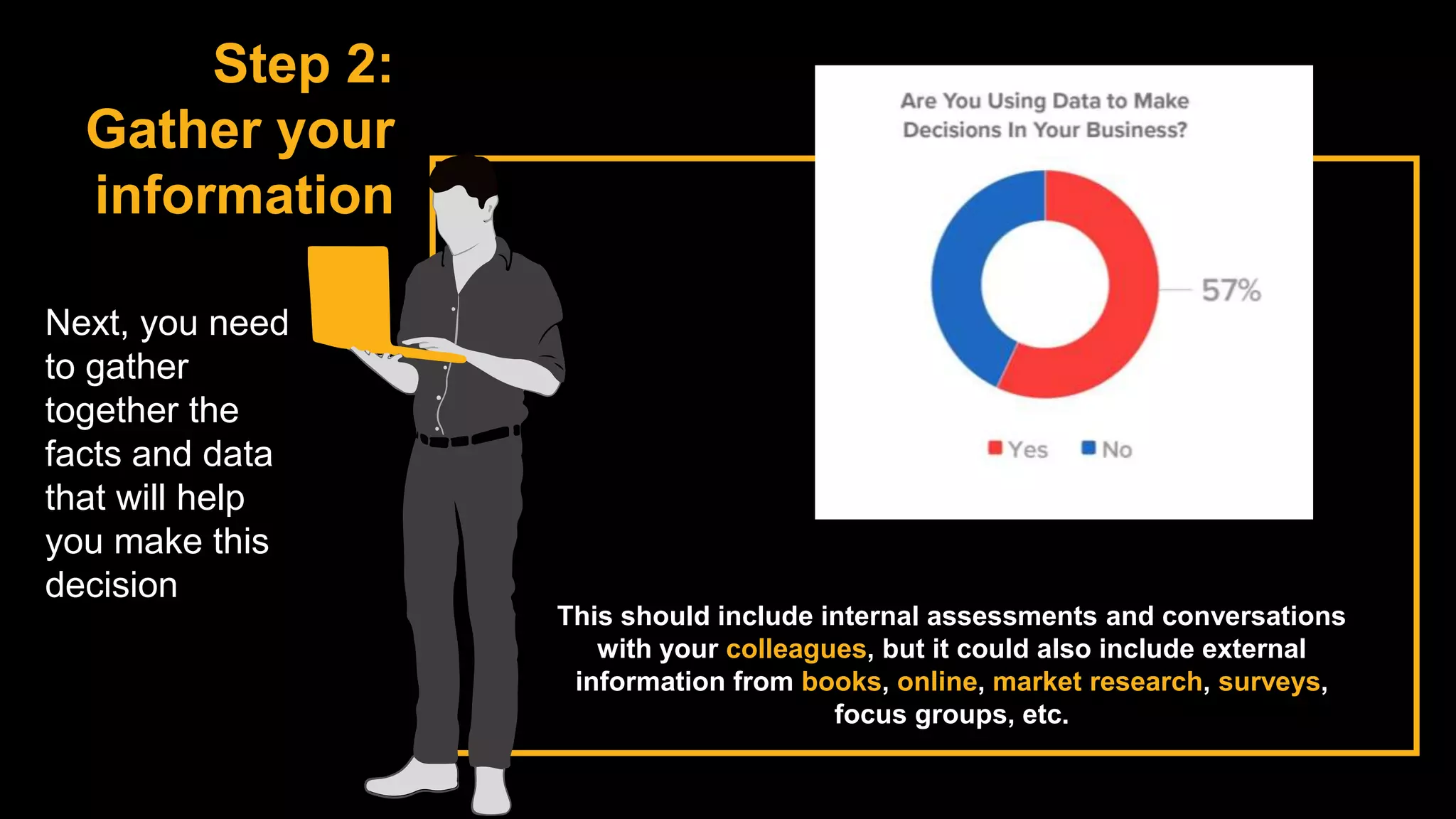 Step 2:
Gather your information

Next, you need to gather together the facts and data that will help you make this decision

Are You Using Data to Make Decisions In Your Business?

57%

Yes No

This should include internal assessments and conversations with your colleagues, but it could also include external information from books, online, market research, surveys, focus groups, etc.